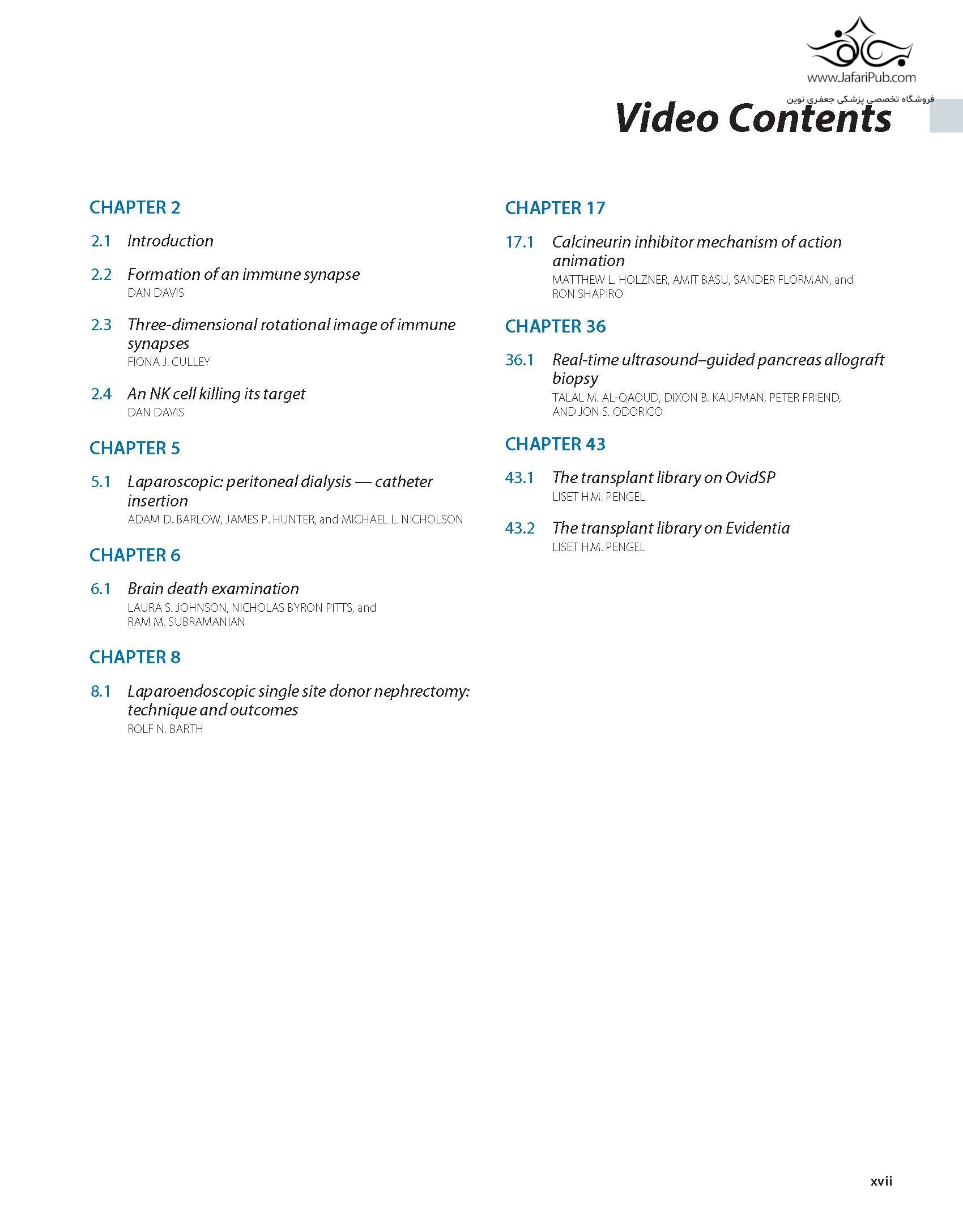 www.JafariPub.com
فروشگاه تخصصی پزشکی جعفری نوین

Video Contents

CHAPTER 2

2.1 Introduction

2.2 Formation of an immune synapse
DAN DAVIS

2.3 Three-dimensional rotational image of immune synapses
FIONA J. CULLEY

2.4 An NK cell killing its target
DAN DAVIS

CHAPTER 5

5.1 Laparoscopic: peritoneal dialysis — catheter insertion
ADAM D. BARLOW, JAMES P. HUNTER, and MICHAEL L. NICHOLSON

CHAPTER 6

6.1 Brain death examination
LAURA S. JOHNSON, NICHOLAS BYRON PITTS, and RAM M. SUBRAMANIAN

CHAPTER 8

8.1 Laparoendoscopic single site donor nephrectomy: technique and outcomes
ROLF N. BARTH

CHAPTER 17

17.1 Calcineurin inhibitor mechanism of action animation
MATTHEW L. HOLZNER, AMIT BASU, SANDER FLORMAN, and RON SHAPIRO

CHAPTER 36

36.1 Real-time ultrasound–guided pancreas allograft biopsy
TALAL M. AL-QAOUD, DIXON B. KAUFMAN, PETER FRIEND, AND JON S. ODORICO

CHAPTER 43

43.1 The transplant library on OvidSP
LISET H.M. PENGEL

43.2 The transplant library on Evidentia
LISET H.M. PENGEL

xvii